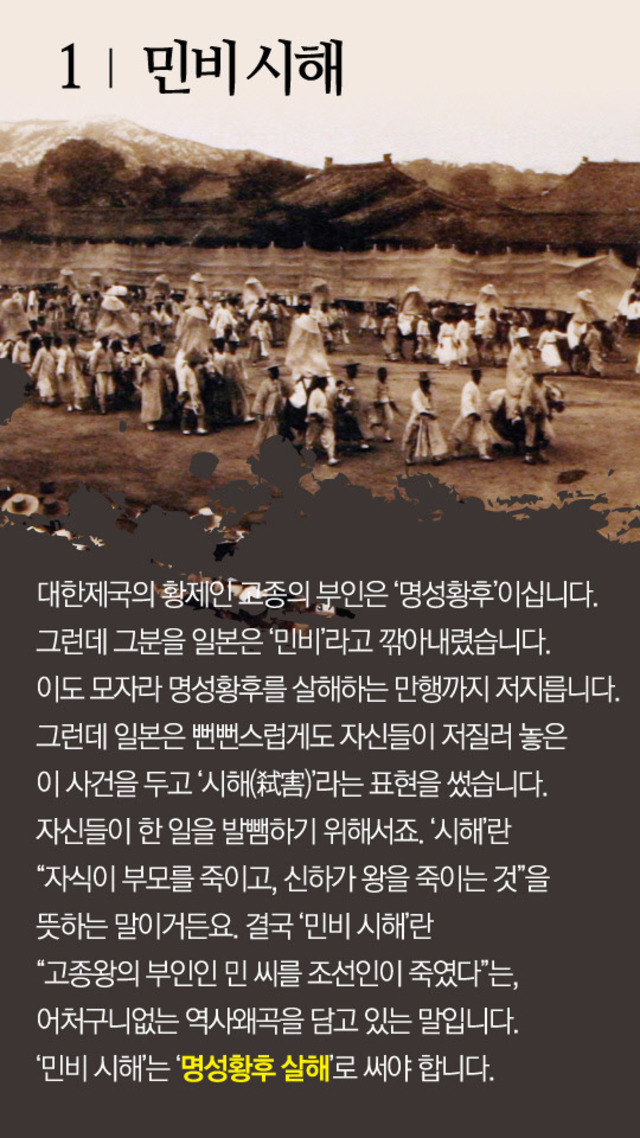 1 | 민비 시해

대한제국의 황제인 고종의 부인은 '명성황후'이십니다. 그런데 그분을 일본은 '민비'라고 깎아내렸습니다. 이도 모자라 명성황후를 살해하는 만행까지 저지릅니다. 그런데 일본은 뻔뻔스럽게도 자신들이 저질러 놓은 이 사건을 두고 '시해(弑害)'라는 표현을 썼습니다. 자신들이 한 일을 발뺌하기 위해서죠. '시해'란 "자식이 부모를 죽이고, 신하가 왕을 죽이는 것"을 뜻하는 말이거든요. 결국 '민비 시해'란 "고종왕의 부인인 민 씨를 조선인이 죽였다"는, 어처구니없는 역사왜곡을 담고 있는 말입니다. '민비 시해'는 '명성황후 살해'로 써야 합니다.